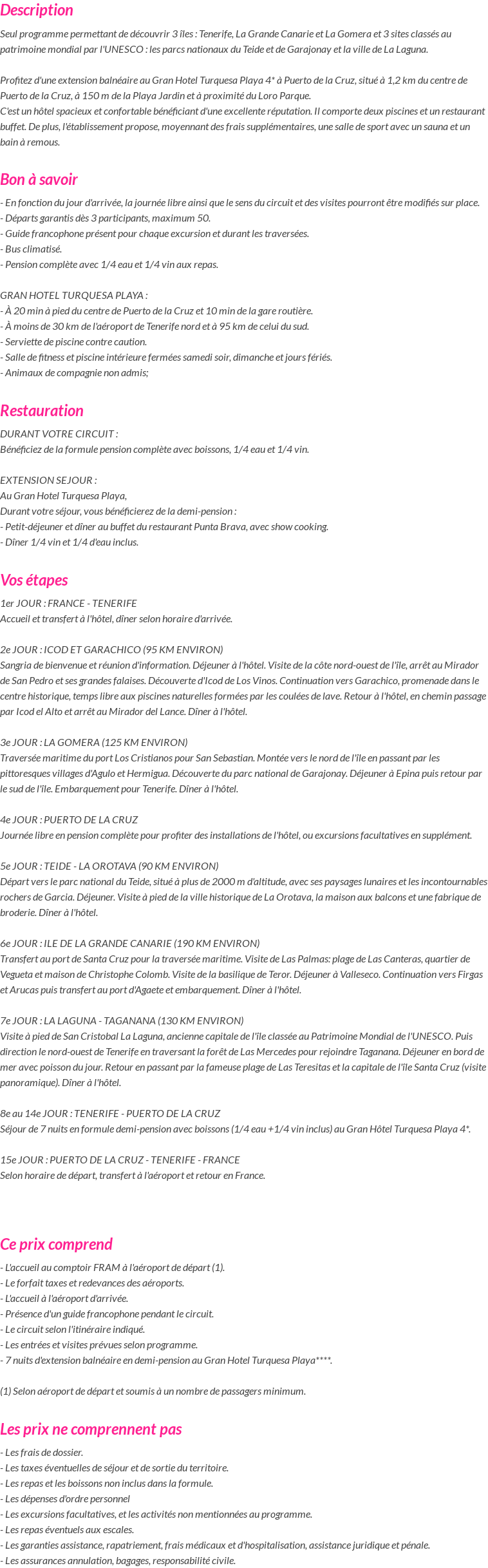 Description

Seul programme permettant de découvrir 3 îles : Tenerife, La Grande Canarie et La Gomera et 3 sites classés au patrimoine mondial par l'UNESCO : les parcs nationaux du Teide et de Garajonay et la ville de La Laguna.

Profitez d'une extension balnéaire au Gran Hotel Turquesa Playa 4* à Puerto de la Cruz, situé à 1,2 km du centre de Puerto de la Cruz, à 150 m de la Playa Jardin et à proximité du Loro Parque.
C'est un hôtel spacieux et confortable bénéficiant d'une excellente réputation. Il comporte deux piscines et un restaurant buffet. De plus, l'établissement propose, moyennant des frais supplémentaires, une salle de sport avec un sauna et un bain à remous.

Bon à savoir

- En fonction du jour d'arrivée, la journée libre ainsi que le sens du circuit et des visites pourront être modifiés sur place.
- Départs garantis dès 3 participants, maximum 50.
- Guide francophone présent pour chaque excursion et durant les traversées.
- Bus climatisé.
- Pension complète avec 1/4 eau et 1/4 vin aux repas.

GRAN HOTEL TURQUESA PLAYA :
- À 20 min à pied du centre de Puerto de la Cruz et 10 min de la gare routière.
- À moins de 30 km de l'aéroport de Tenerife nord et à 95 km de celui du sud.
- Serviette de piscine contre caution.
- Salle de fitness et piscine intérieure fermées samedi soir, dimanche et jours fériés.
- Animaux de compagnie non admis;

Restauration

DURANT VOTRE CIRCUIT :
Bénéficiez de la formule pension complète avec boissons, 1/4 eau et 1/4 vin.

EXTENSION SEJOUR :
Au Gran Hotel Turquesa Playa,
Durant votre séjour, vous bénéficierez de la demi-pension :
- Petit-déjeuner et dîner au buffet du restaurant Punta Brava, avec show cooking.
- Dîner 1/4 vin et 1/4 d'eau inclus.

Vos étapes

1er JOUR : FRANCE - TENERIFE
Accueil et transfert à l'hôtel, dîner selon horaire d'arrivée.

2e JOUR : ICOD ET GARACHICO (95 KM ENVIRON)
Sangria de bienvenue et réunion d'information. Déjeuner à l'hôtel. Visite de la côte nord-ouest de l'île, arrêt au Mirador de San Pedro et ses grandes falaises. Découverte d'Icod de Los Vinos. Continuation vers Garachico, promenade dans le centre historique, temps libre aux piscines naturelles formées par les coulées de lave. Retour à l'hôtel, en chemin passage par Icod el Alto et arrêt au Mirador del Lance. Dîner à l'hôtel.

3e JOUR : LA GOMERA (125 KM ENVIRON)
Traversée maritime du port Los Cristianos pour San Sebastian. Montée vers le nord de l'île en passant par les pittoresques villages d'Agulo et Hermigua. Découverte du parc national de Garajonay. Déjeuner à Epina puis retour par le sud de l'île. Embarquement pour Tenerife. Dîner à l'hôtel.

4e JOUR : PUERTO DE LA CRUZ
Journée libre en pension complète pour profiter des installations de l'hôtel, ou excursions facultatives en supplément.

5e JOUR : TEIDE - LA OROTAVA (90 KM ENVIRON)
Départ vers le parc national du Teide, situé à plus de 2000 m d'altitude, avec ses paysages lunaires et les incontournables rochers de Garcia. Déjeuner. Visite à pied de la ville historique de La Orotava, la maison aux balcons et une fabrique de broderie. Dîner à l'hôtel.

6e JOUR : ILE DE LA GRANDE CANARIE (190 KM ENVIRON)
Transfert au port de Santa Cruz pour la traversée maritime. Visite de Las Palmas: plage de Las Canteras, quartier de Vegueta et maison de Christophe Colomb. Visite de la basilique de Teror. Déjeuner à Valleseco. Continuation vers Firgas et Arucas puis transfert au port d'Agaete et embarquement. Dîner à l'hôtel.

7e JOUR : LA LAGUNA - TAGANANA (130 KM ENVIRON)
Visite à pied de San Cristobal La Laguna, ancienne capitale de l'île classée au Patrimoine Mondial de l'UNESCO. Puis direction le nord-ouest de Tenerife en traversant la forêt de Las Mercedes pour rejoindre Taganana. Déjeuner en bord de mer avec poisson du jour. Retour en passant par la fameuse plage de Las Teresitas et la capitale de l'île Santa Cruz (visite panoramique). Dîner à l'hôtel.

8e au 14e JOUR : TENERIFE - PUERTO DE LA CRUZ
Séjour de 7 nuits en formule demi-pension avec boissons (1/4 eau +1/4 vin inclus) au Gran Hôtel Turquesa Playa 4*.

15e JOUR : PUERTO DE LA CRUZ - TENERIFE - FRANCE
Selon horaire de départ, transfert à l'aéroport et retour en France.

Ce prix comprend

- L'accueil au comptoir FRAM à l'aéroport de départ (1).
- Le forfait taxes et redevances des aéroports.
- L'accueil à l'aéroport d'arrivée.
- Présence d'un guide francophone pendant le circuit.
- Le circuit selon l'itinéraire indiqué.
- Les entrées et visites prévues selon programme.
- 7 nuits d'extension balnéaire en demi-pension au Gran Hotel Turquesa Playa****.

(1) Selon aéroport de départ et soumis à un nombre de passagers minimum.

Les prix ne comprennent pas

- Les frais de dossier.
- Les taxes éventuelles de séjour et de sortie du territoire.
- Les repas et les boissons non inclus dans la formule.
- Les dépenses d'ordre personnel
- Les excursions facultatives, et les activités non mentionnées au programme.
- Les repas éventuels aux escales.
- Les garanties assistance, rapatriement, frais médicaux et d'hospitalisation, assistance juridique et pénale.
- Les assurances annulation, bagages, responsabilité civile.